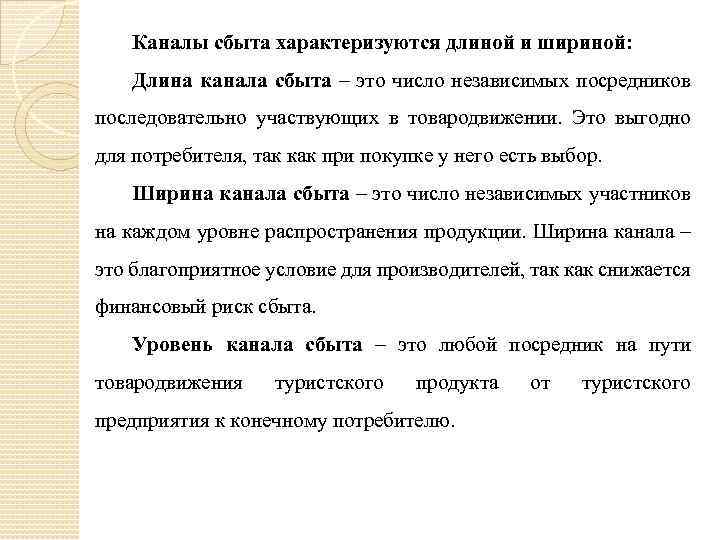 Каналы сбыта характеризуются длиной и шириной:

Длина канала сбыта – это число независимых посредников последовательно участвующих в товародвижении. Это выгодно для потребителя, так как при покупке у него есть выбор.

Ширина канала сбыта – это число независимых участников на каждом уровне распространения продукции. Ширина канала – это благоприятное условие для производителей, так как снижается финансовый риск сбыта.

Уровень канала сбыта – это любой посредник на пути товародвижения туристского продукта от туристского предприятия к конечному потребителю.